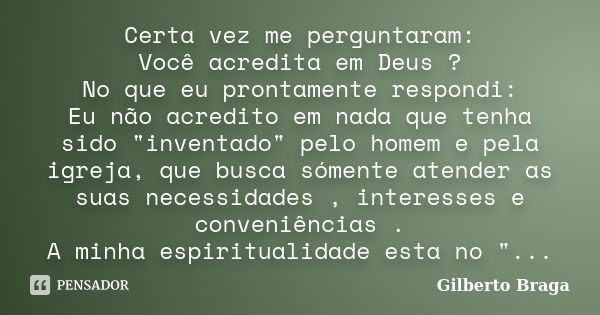 Certa vez me perguntaram:
Você acredita em Deus ?
No que eu prontamente respondi:
Eu não acredito em nada que tenha sido "inventado" pelo homem e pela igreja, que busca sómente atender as suas necessidades , interesses e conveniências .
A minha espiritualidade esta no "...

PENSADOR

Gilberto Braga